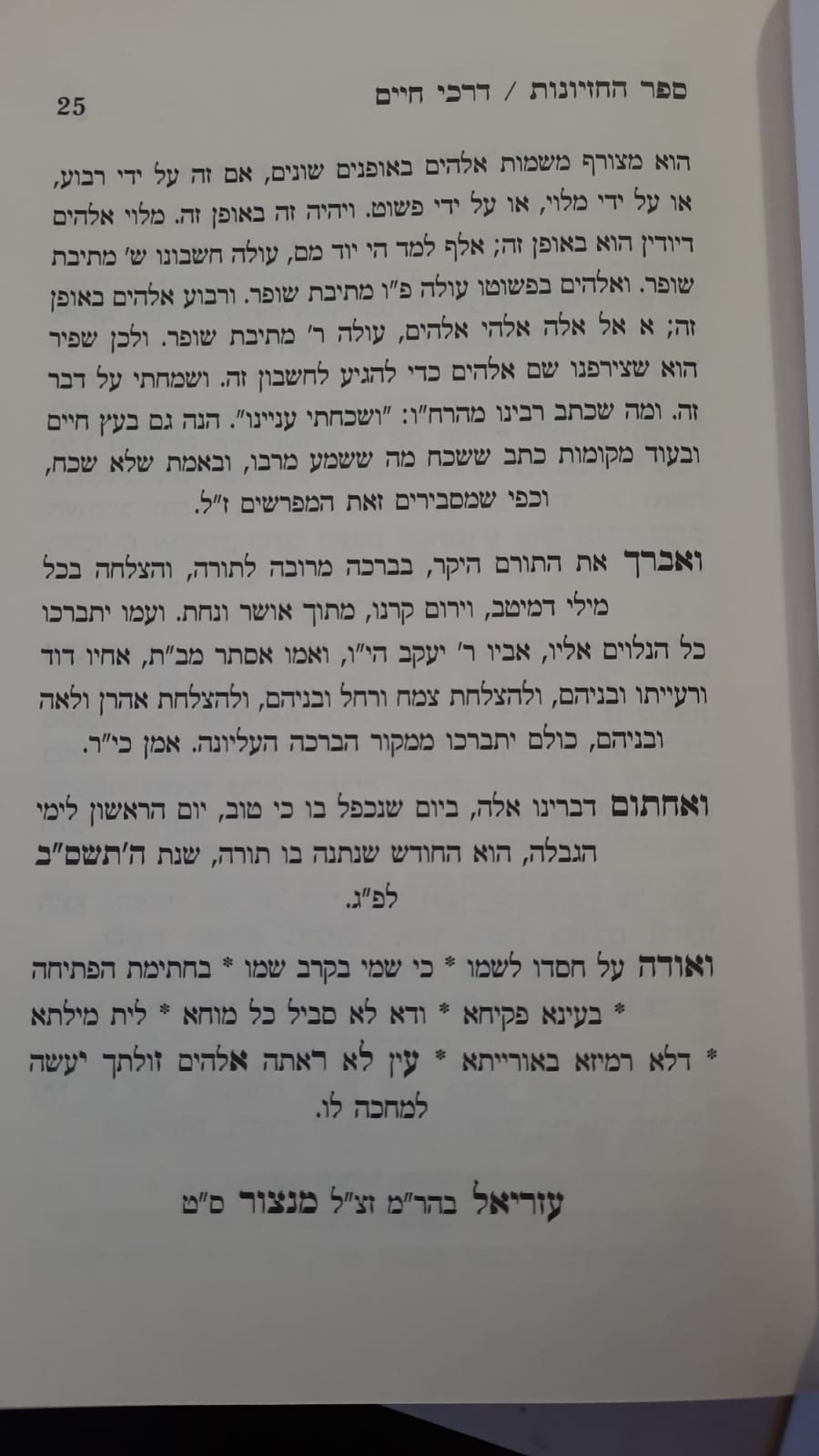 ספר החזיונות / דרכי חיים 25

הוא מצורף משמות אלהים באופנים שונים, אם זה על ידי רבוע, או על ידי מלוי, או על ידי פשוט. ויהיה זה באופן זה. מלוי אלהים דיודין הוא באופן זה; אלף למד הי יוד מם, עולה חשבונו ש' מתיבת שופר. ואלהים בפשוטו עולה פ"ו מתיבת שופר. ורבוע אלהים באופן זה; א אל אלה אלהי אלהים, עולה ר' מתיבת שופר. ולכן שפיר הוא שצירפנו שם אלהים כדי להגיע לחשבון זה. ושמחתי על דבר זה. ומה שכתב רבינו מהרח"ו: "ושכחתי עניינו". הנה גם בעץ חיים ובעוד מקומות כתב ששכח מה ששמע מרבו, ובאמת שלא שכח, וכפי שמסבירים זאת המפרשים ז"ל.

ואברך את התורם היקר, בברכה מרובה לתורה, והצלחה בכל מילי דמיטב, וירום קרנו, מתוך אושר ונחת. ועמו יתברכו כל הנלוים אליו, אביו ר' יעקב הי"ו, ואמו אסתר מב"ת, אחיו דוד ורעייתו ובניהם, ולהצלחת צמח ורחל ובניהם, ולהצלחת אהרן ולאה ובניהם, כולם יתברכו ממקור הברכה העליונה. אמן כי"ר.

ואחתום דברינו אלה, ביום שנכפל בו כי טוב, יום הראשון לימי הגבלה, הוא החודש שנתנה בו תורה, שנת ה'תשס"ב לפ"ג.

ואודה על חסדו לשמו * כי שמי בקרב שמו * בחתימת הפתיחה * בעינא פקיחא * ודא לא סביל כל מוחא * לית מילתא * דלא רמיזא באורייתא * עין לא ראתה אלהים זולתך יעשה למחכה לו.

עזריאל בהר"מ זצ"ל מנצור ס"ט